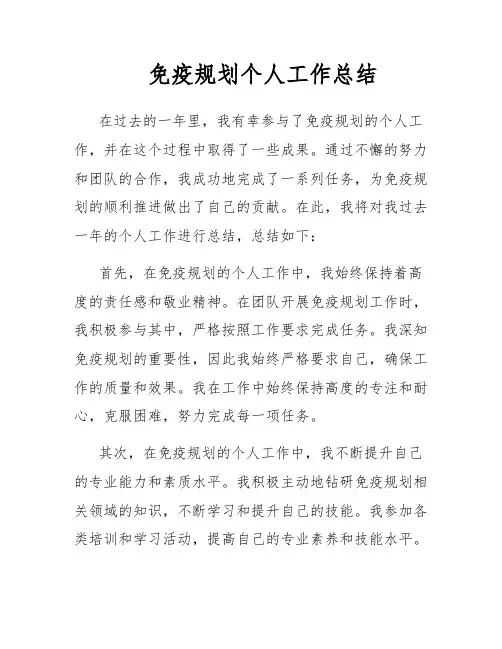 免疫规划个人工作总结

在过去的一年里，我有幸参与了免疫规划的个人工作，并在这个过程中取得了一些成果。通过不懈的努力和团队的合作，我成功地完成了一系列任务，为免疫规划的顺利推进做出了自己的贡献。在此，我将对我过去一年的个人工作进行总结，总结如下：

首先，在免疫规划的个人工作中，我始终保持着高度的责任感和敬业精神。在团队开展免疫规划工作时，我积极参与其中，严格按照工作要求完成任务。我深知免疫规划的重要性，因此我始终严格要求自己，确保工作的质量和效果。我在工作中始终保持高度的专注和耐心，克服困难，努力完成每一项任务。

其次，在免疫规划的个人工作中，我不断提升自己的专业能力和素质水平。我积极主动地钻研免疫规划相关领域的知识，不断学习和提升自己的技能。我参加各类培训和学习活动，提高自己的专业素养和技能水平。